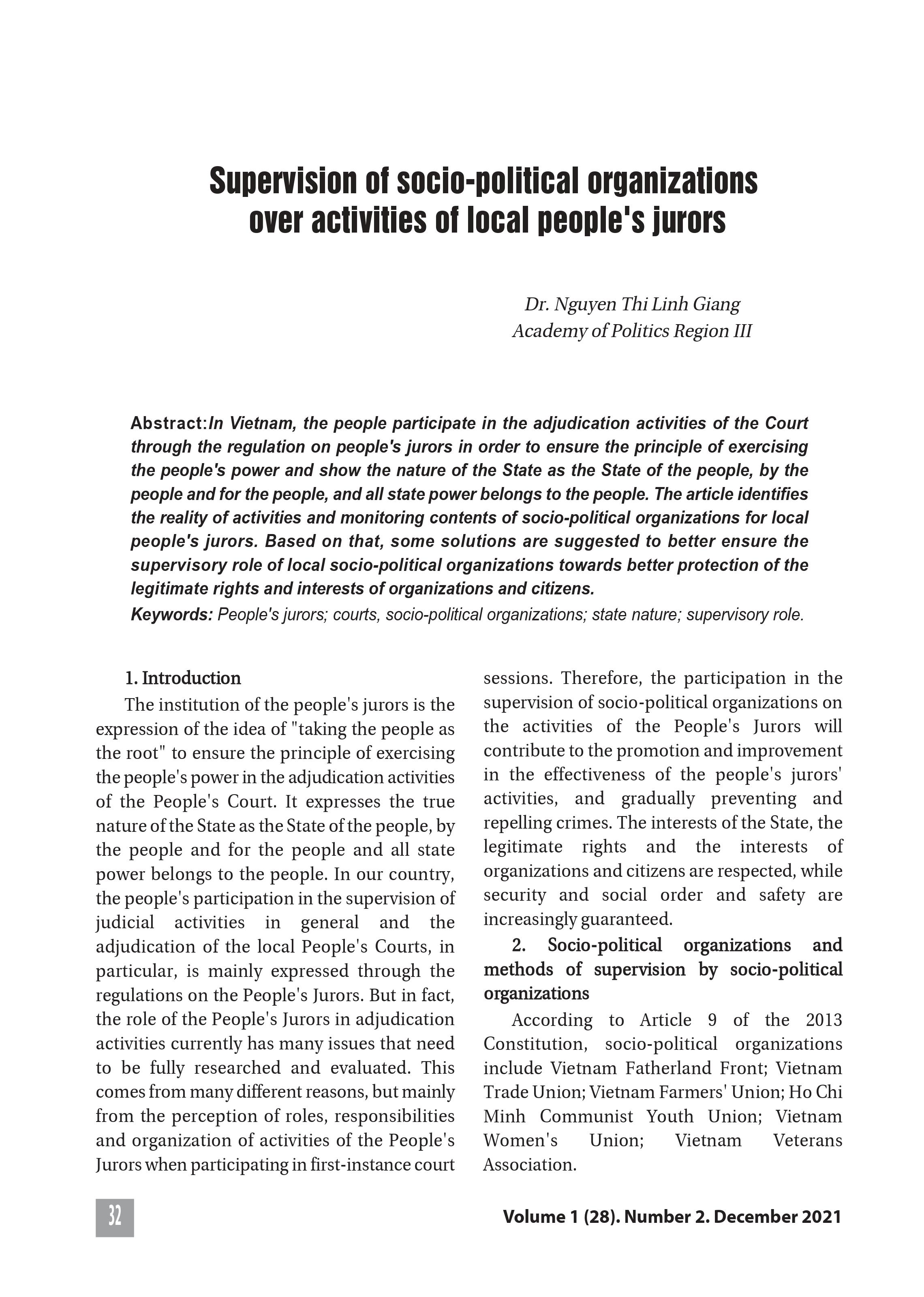 Supervision of socio-political organizations over activities of local people's jurors

Dr. Nguyen Thi Linh Giang
Academy of Politics Region III

Abstract:In Vietnam, the people participate in the adjudication activities of the Court through the regulation on people's jurors in order to ensure the principle of exercising the people's power and show the nature of the State as the State of the people, by the people and for the people, and all state power belongs to the people. The article identifies the reality of activities and monitoring contents of socio-political organizations for local people's jurors. Based on that, some solutions are suggested to better ensure the supervisory role of local socio-political organizations towards better protection of the legitimate rights and interests of organizations and citizens.
Keywords: People's jurors; courts, socio-political organizations; state nature; supervisory role.

1. Introduction
The institution of the people's jurors is the expression of the idea of "taking the people as the root" to ensure the principle of exercising the people's power in the adjudication activities of the People's Court. It expresses the true nature of the State as the State of the people, by the people and for the people and all state power belongs to the people. In our country, the people's participation in the supervision of judicial activities in general and the adjudication of the local People's Courts, in particular, is mainly expressed through the regulations on the People's Jurors. But in fact, the role of the People's Jurors in adjudication activities currently has many issues that need to be fully researched and evaluated. This comes from many different reasons, but mainly from the perception of roles, responsibilities and organization of activities of the People's Jurors when participating in first-instance court sessions. Therefore, the participation in the supervision of socio-political organizations on the activities of the People's Jurors will contribute to the promotion and improvement in the effectiveness of the people's jurors' activities, and gradually preventing and repelling crimes. The interests of the State, the legitimate rights and the interests of organizations and citizens are respected, while security and social order and safety are increasingly guaranteed.

2. Socio-political organizations and methods of supervision by socio-political organizations
According to Article 9 of the 2013 Constitution, socio-political organizations include Vietnam Fatherland Front; Vietnam Trade Union; Vietnam Farmers' Union; Ho Chi Minh Communist Youth Union; Vietnam Women's Union; Vietnam Veterans Association.

32

Volume 1 (28). Number 2. December 2021